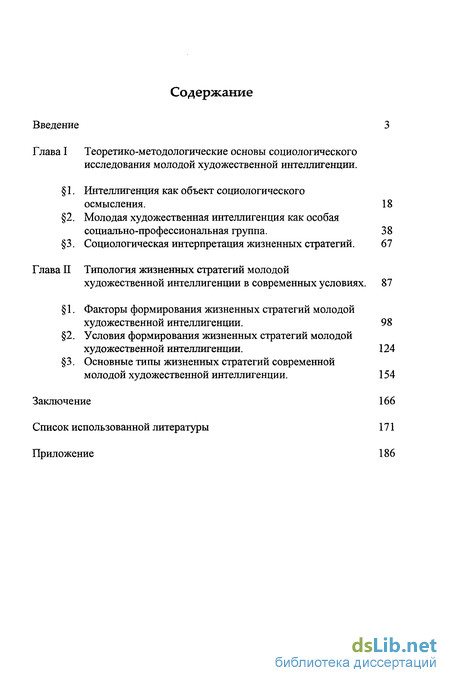 Содержание

Введение 3

Глава I Теоретико-методологические основы социологического исследования молодой художественной интеллигенции.

§1. Интеллигенция как объект социологического осмысления. 18

§2. Молодая художественная интеллигенция как особая социально-профессиональная группа. 38

§3. Социологическая интерпретация жизненных стратегий. 67

Глава II Типология жизненных стратегий молодой художественной интеллигенции в современных условиях. 87

§1. Факторы формирования жизненных стратегий молодой художественной интеллигенции. 98

§2. Условия формирования жизненных стратегий молодой художественной интеллигенции. 124

§3. Основные типы жизненных стратегий современной молодой художественной интеллигенции. 154

Заключение 166

Список использованной литературы 171

Приложение 186

dsLib.net
библиотека диссертаций